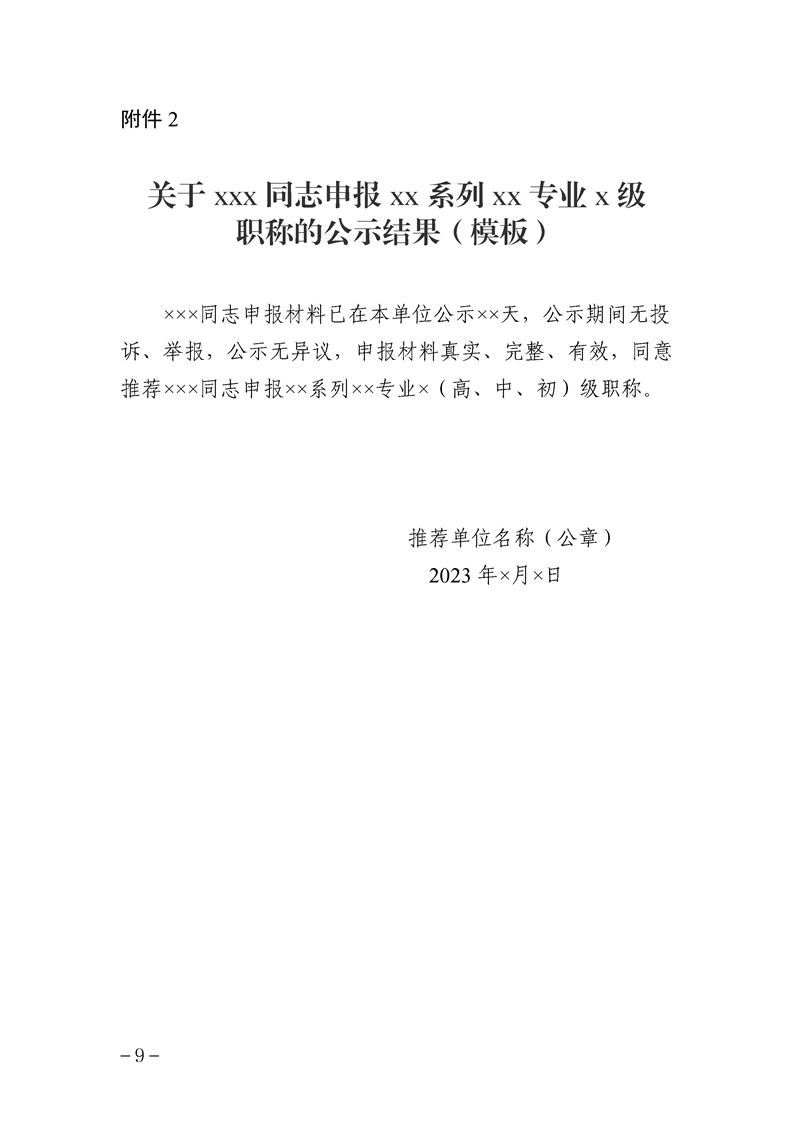 附件 2

关于 xxx 同志申报 xx 系列 xx 专业 x 级职称的公示结果（模板）

×××同志申报材料已在本单位公示××天，公示期间无投诉、举报，公示无异议，申报材料真实、完整、有效，同意推荐×××同志申报××系列××专业×（高、中、初）级职称。

推荐单位名称（公章）
2023 年×月×日

－9－